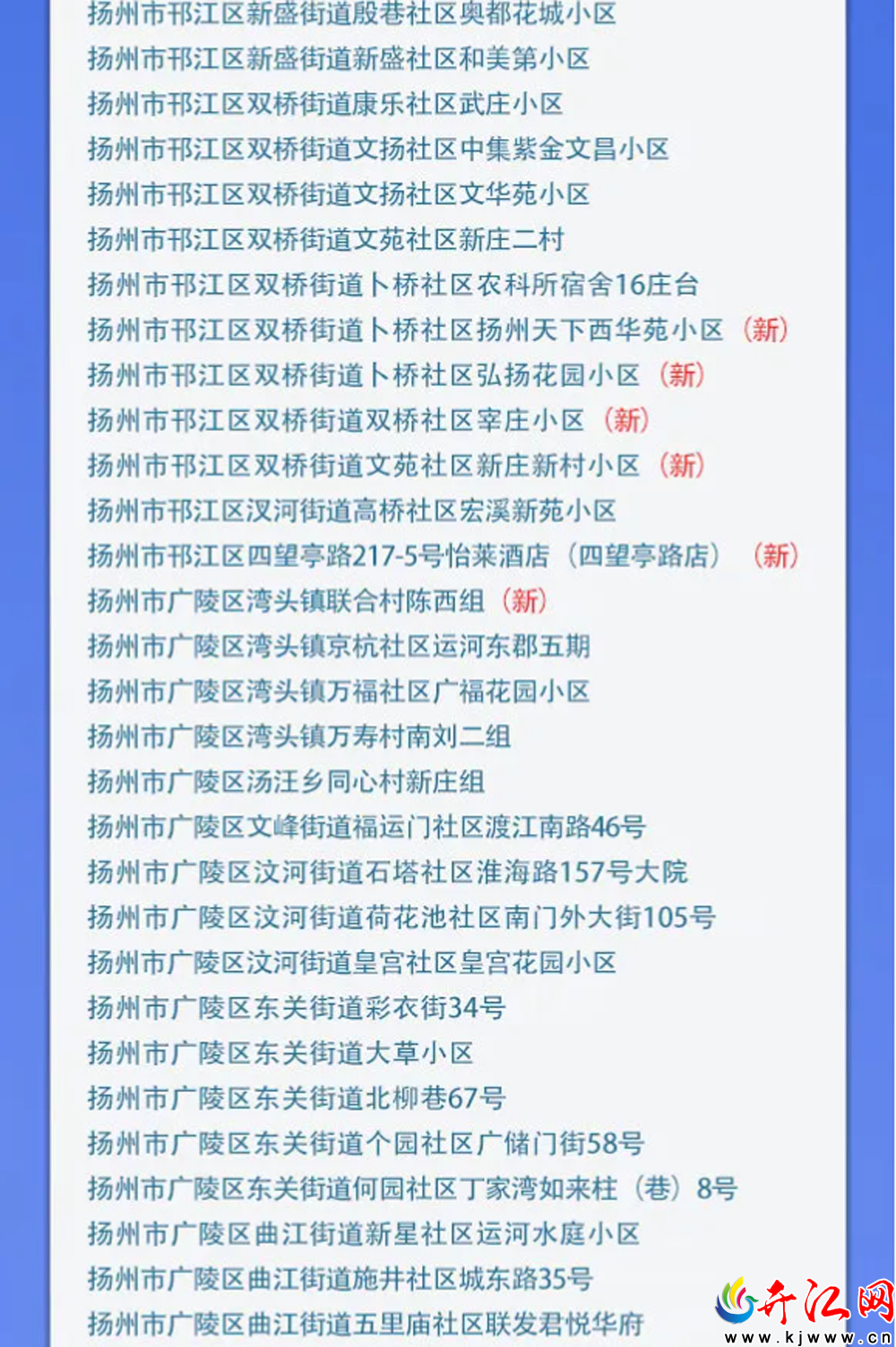 扬州市邗江区新盛街道殷巷社区奥都花城小区

扬州市邗江区新盛街道新盛社区和美第小区

扬州市邗江区双桥街道康乐社区武庄小区

扬州市邗江区双桥街道文扬社区中集紫金文昌小区

扬州市邗江区双桥街道文扬社区文华苑小区

扬州市邗江区双桥街道文苑社区新庄二村

扬州市邗江区双桥街道卜桥社区农科所宿舍16庄台

扬州市邗江区双桥街道卜桥社区扬州天下西华苑小区（新）

扬州市邗江区双桥街道卜桥社区弘扬花园小区（新）

扬州市邗江区双桥街道双桥社区宰庄小区（新）

扬州市邗江区双桥街道文苑社区新庄新村小区（新）

扬州市邗江区汊河街道高桥社区宏溪新苑小区

扬州市邗江区四望亭路217-5号怡莱酒店（四望亭路店）（新）

扬州市广陵区湾头镇联合村陈西组（新）

扬州市广陵区湾头镇京杭社区运河东郡五期

扬州市广陵区湾头镇万福社区广福花园小区

扬州市广陵区湾头镇万寿村南刘二组

扬州市广陵区汤汪乡同心村新庄组

扬州市广陵区文峰街道福运门社区渡江南路46号

扬州市广陵区汶河街道石塔社区淮海路157号大院

扬州市广陵区汶河街道荷花池社区南门外大街105号

扬州市广陵区汶河街道皇宫社区皇宫花园小区

扬州市广陵区东关街道彩衣街34号

扬州市广陵区东关街道大草小区

扬州市广陵区东关街道北柳巷67号

扬州市广陵区东关街道个园社区广储门街58号

扬州市广陵区东关街道何园社区丁家湾如来柱（巷）8号

扬州市广陵区曲江街道新星社区运河水庭小区

扬州市广陵区曲江街道施井社区城东路35号

扬州市广陵区曲江街道五里庙社区联发君悦华府

开江网
www.kjwww.cn